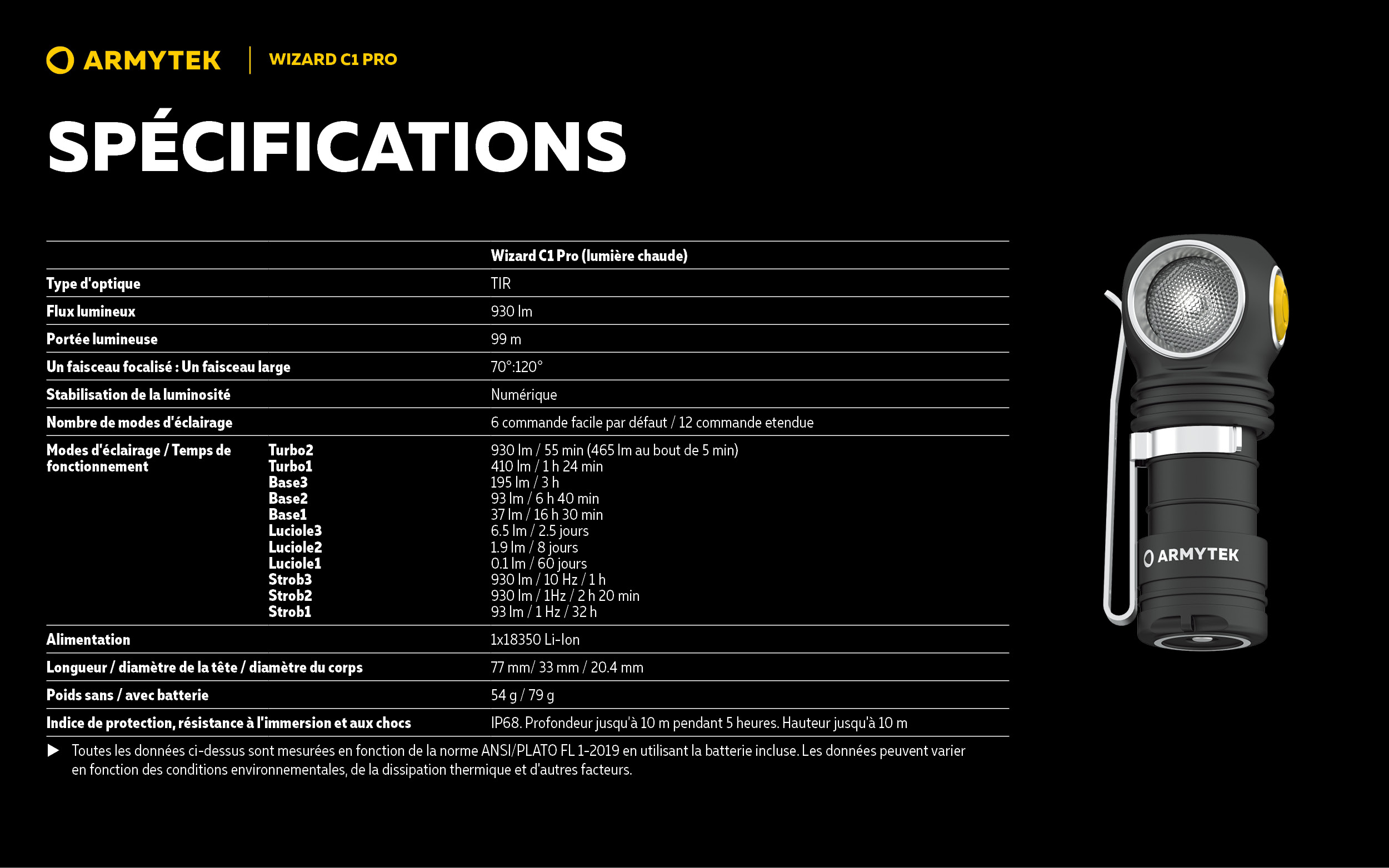 ARMYTEK | WIZARD C1 PRO

SPÉCIFICATIONS

| | | Wizard C1 Pro (lumière chaude) |
|---|---|---|
| Type d'optique | | TIR |
| Flux lumineux | | 930 lm |
| Portée lumineuse | | 99 m |
| Un faisceau focalisé : Un faisceau large | | 70°:120° |
| Stabilisation de la luminosité | | Numérique |
| Nombre de modes d'éclairage | | 6 commande facile par défaut / 12 commande etendue |
| Modes d'éclairage / Temps de fonctionnement | Turbo2 | 930 lm / 55 min (465 lm au bout de 5 min) |
| | Turbo1 | 410 lm / 1 h 24 min |
| | Base3 | 195 lm / 3 h |
| | Base2 | 93 lm / 6 h 40 min |
| | Base1 | 37 lm / 16 h 30 min |
| | Luciole3 | 6.5 lm / 2.5 jours |
| | Luciole2 | 1.9 lm / 8 jours |
| | Luciole1 | 0.1 lm / 60 jours |
| | Strob3 | 930 lm / 10 Hz / 1 h |
| | Strob2 | 930 lm / 1Hz / 2 h 20 min |
| | Strob1 | 93 lm / 1 Hz / 32 h |
| Alimentation | | 1x18350 Li-Ion |
| Longueur / diamètre de la tête / diamètre du corps | | 77 mm/ 33 mm / 20.4 mm |
| Poids sans / avec batterie | | 54 g / 79 g |
| Indice de protection, résistance à l'immersion et aux chocs | | IP68. Profondeur jusqu'à 10 m pendant 5 heures. Hauteur jusqu'à 10 m |

▶ Toutes les données ci-dessus sont mesurées en fonction de la norme ANSI/PLATO FL 1-2019 en utilisant la batterie incluse. Les données peuvent varier en fonction des conditions environnementales, de la dissipation thermique et d'autres facteurs.

ARMYTEK